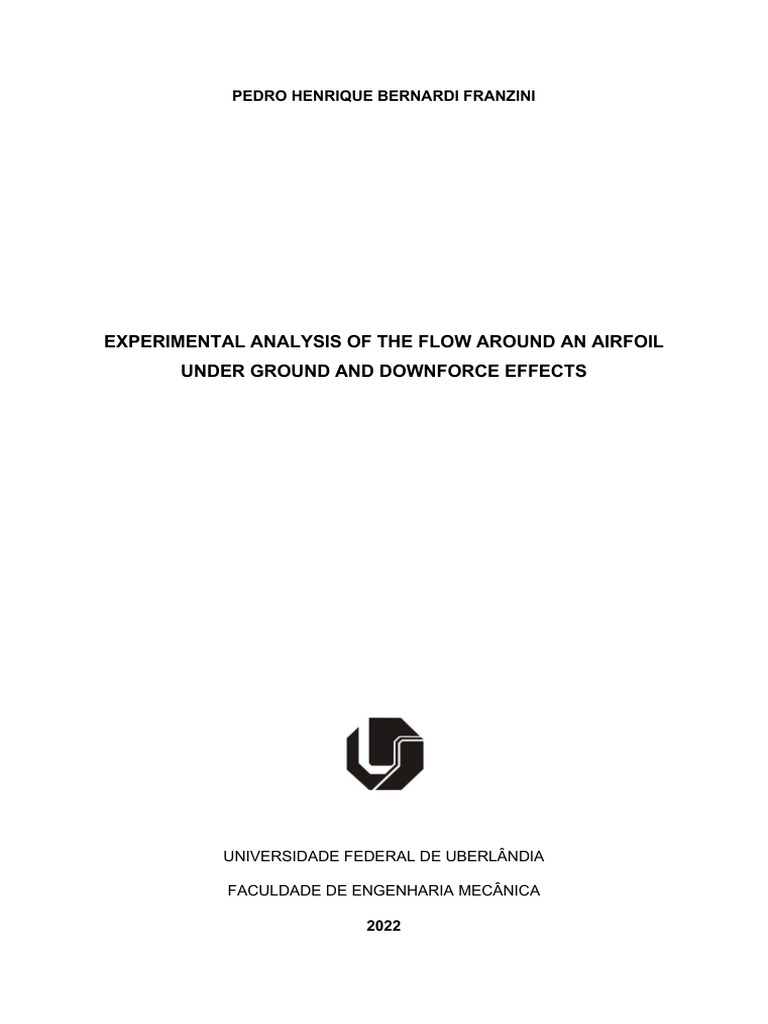 PEDRO HENRIQUE BERNARDI FRANZINI

EXPERIMENTAL ANALYSIS OF THE FLOW AROUND AN AIRFOIL UNDER GROUND AND DOWNFORCE EFFECTS

UNIVERSIDADE FEDERAL DE UBERLÂNDIA

FACULDADE DE ENGENHARIA MECÂNICA

2022